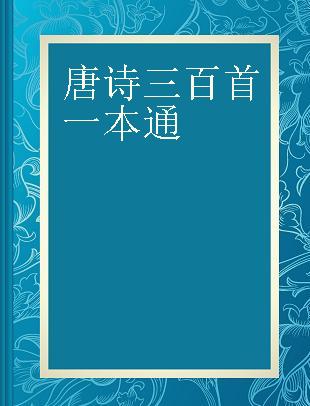 唐诗三百首一本通